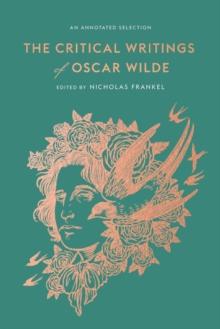 AN ANNOTATED SELECTION

THE CRITICAL WRITINGS of OSCAR WILDE

EDITED BY NICHOLAS FRANKEL